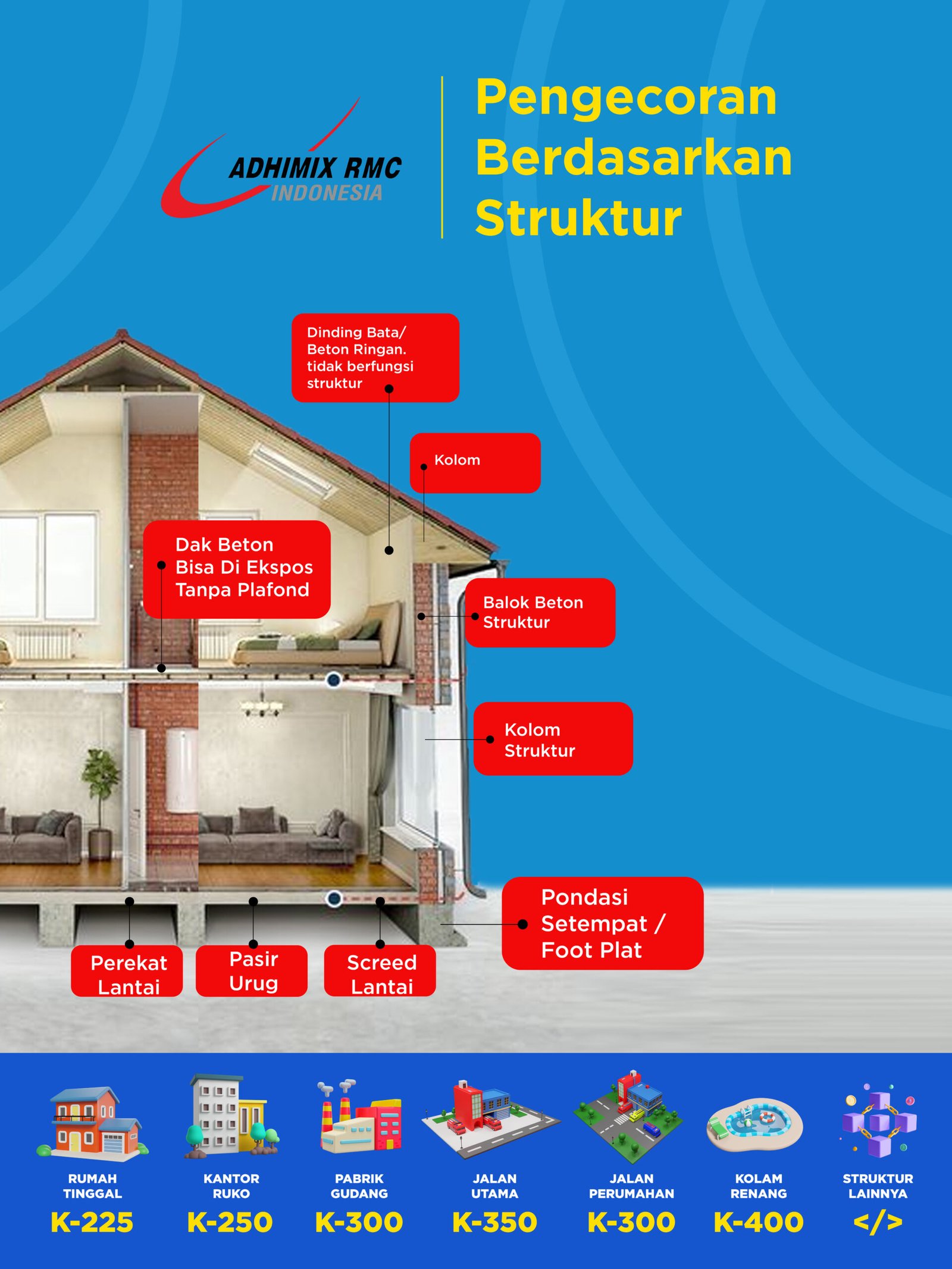 ADHIMIX RMC INDONESIA

Pengecoran Berdasarkan Struktur

Dinding Bata/ Beton Ringan. tidak berfungsi struktur

Kolom

Dak Beton Bisa Di Ekspos Tanpa Plafond

Balok Beton Struktur

Kolom Struktur

Pondasi Setempat / Foot Plat

Perekat Lantai

Pasir Urug

Screed Lantai

RUMAH TINGGAL
K-225

KANTOR RUKO
K-250

PABRIK GUDANG
K-300

JALAN UTAMA
K-350

JALAN PERUMAHAN
K-300

KOLAM RENANG
K-400

STRUKTUR LAINNYA
</>